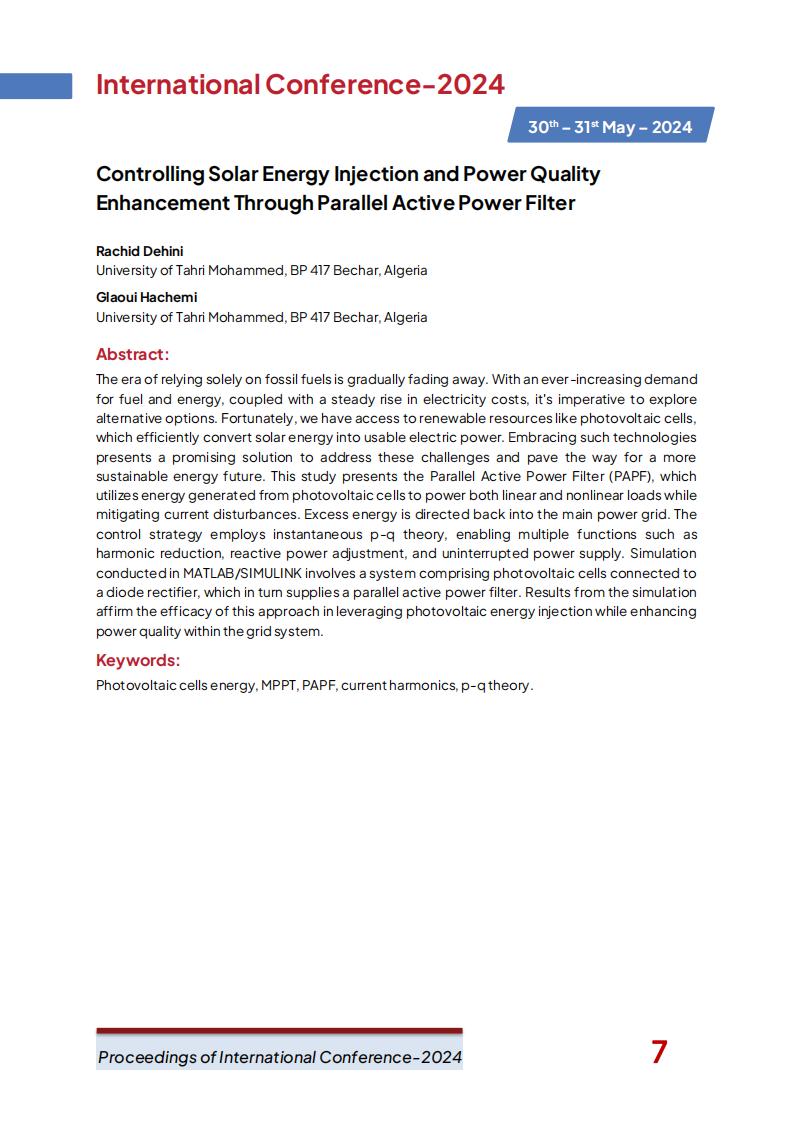 International Conference-2024

30th – 31st May – 2024

Controlling Solar Energy Injection and Power Quality Enhancement Through Parallel Active Power Filter

Rachid Dehini
University of Tahri Mohammed, BP 417 Bechar, Algeria

Glaoui Hachemi
University of Tahri Mohammed, BP 417 Bechar, Algeria

Abstract:
The era of relying solely on fossil fuels is gradually fading away. With an ever-increasing demand for fuel and energy, coupled with a steady rise in electricity costs, it's imperative to explore alternative options. Fortunately, we have access to renewable resources like photovoltaic cells, which efficiently convert solar energy into usable electric power. Embracing such technologies presents a promising solution to address these challenges and pave the way for a more sustainable energy future. This study presents the Parallel Active Power Filter (PAPF), which utilizes energy generated from photovoltaic cells to power both linear and nonlinear loads while mitigating current disturbances. Excess energy is directed back into the main power grid. The control strategy employs instantaneous p-q theory, enabling multiple functions such as harmonic reduction, reactive power adjustment, and uninterrupted power supply. Simulation conducted in MATLAB/SIMULINK involves a system comprising photovoltaic cells connected to a diode rectifier, which in turn supplies a parallel active power filter. Results from the simulation affirm the efficacy of this approach in leveraging photovoltaic energy injection while enhancing power quality within the grid system.

Keywords:
Photovoltaic cells energy, MPPT, PAPF, current harmonics, p-q theory.

Proceedings of International Conference-2024

7